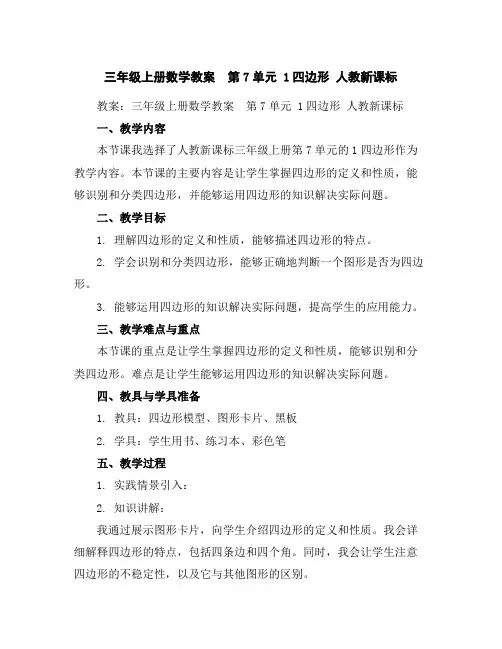 三年级上册数学教案　第 7 单元 1 四边形 人教新课标

教案：三年级上册数学教案　第 7 单元 1 四边形 人教新课标

一、教学内容

本节课我选择了人教新课标三年级上册第 7 单元的 1 四边形作为教学内容。本节课的主要内容是让学生掌握四边形的定义和性质，能够识别和分类四边形，并能够运用四边形的知识解决实际问题。

二、教学目标

1. 理解四边形的定义和性质，能够描述四边形的特点。

2. 学会识别和分类四边形，能够正确地判断一个图形是否为四边形。

3. 能够运用四边形的知识解决实际问题，提高学生的应用能力。

三、教学难点与重点

本节课的重点是让学生掌握四边形的定义和性质，能够识别和分类四边形。难点是让学生能够运用四边形的知识解决实际问题。

四、教具与学具准备

1. 教具：四边形模型、图形卡片、黑板

2. 学具：学生用书、练习本、彩色笔

五、教学过程

1. 实践情景引入：

2. 知识讲解：

我通过展示图形卡片，向学生介绍四边形的定义和性质。我会详细解释四边形的特点，包括四条边和四个角。同时，我会让学生注意四边形的不稳定性，以及它与其他图形的区别。